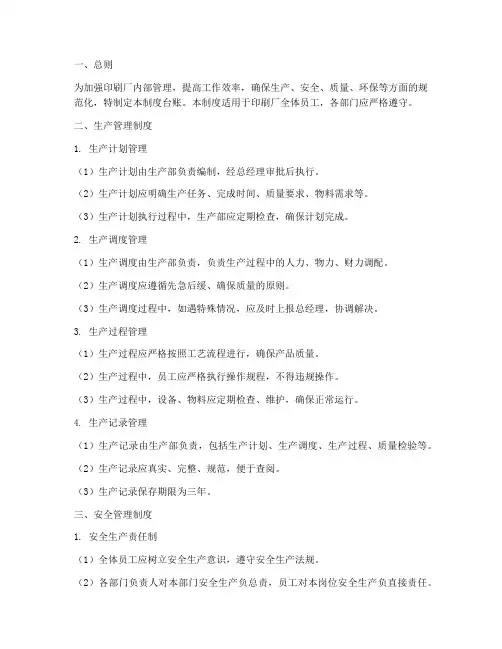 一、总则

为加强印刷厂内部管理，提高工作效率，确保生产、安全、质量、环保等方面的规范化，特制定本制度台账。本制度适用于印刷厂全体员工，各部门应严格遵守。

二、生产管理制度

1. 生产计划管理

（1）生产计划由生产部负责编制，经总经理审批后执行。

（2）生产计划应明确生产任务、完成时间、质量要求、物料需求等。

（3）生产计划执行过程中，生产部应定期检查，确保计划完成。

2. 生产调度管理

（1）生产调度由生产部负责，负责生产过程中的人力、物力、财力调配。

（2）生产调度应遵循先急后缓、确保质量的原则。

（3）生产调度过程中，如遇特殊情况，应及时上报总经理，协调解决。

3. 生产过程管理

（1）生产过程应严格按照工艺流程进行，确保产品质量。

（2）生产过程中，员工应严格执行操作规程，不得违规操作。

（3）生产过程中，设备、物料应定期检查、维护，确保正常运行。

4. 生产记录管理

（1）生产记录由生产部负责，包括生产计划、生产调度、生产过程、质量检验等。

（2）生产记录应真实、完整、规范，便于查阅。

（3）生产记录保存期限为三年。

三、安全管理制度

1. 安全生产责任制

（1）全体员工应树立安全生产意识，遵守安全生产法规。

（2）各部门负责人对本部门安全生产负总责，员工对本岗位安全生产负直接责任。